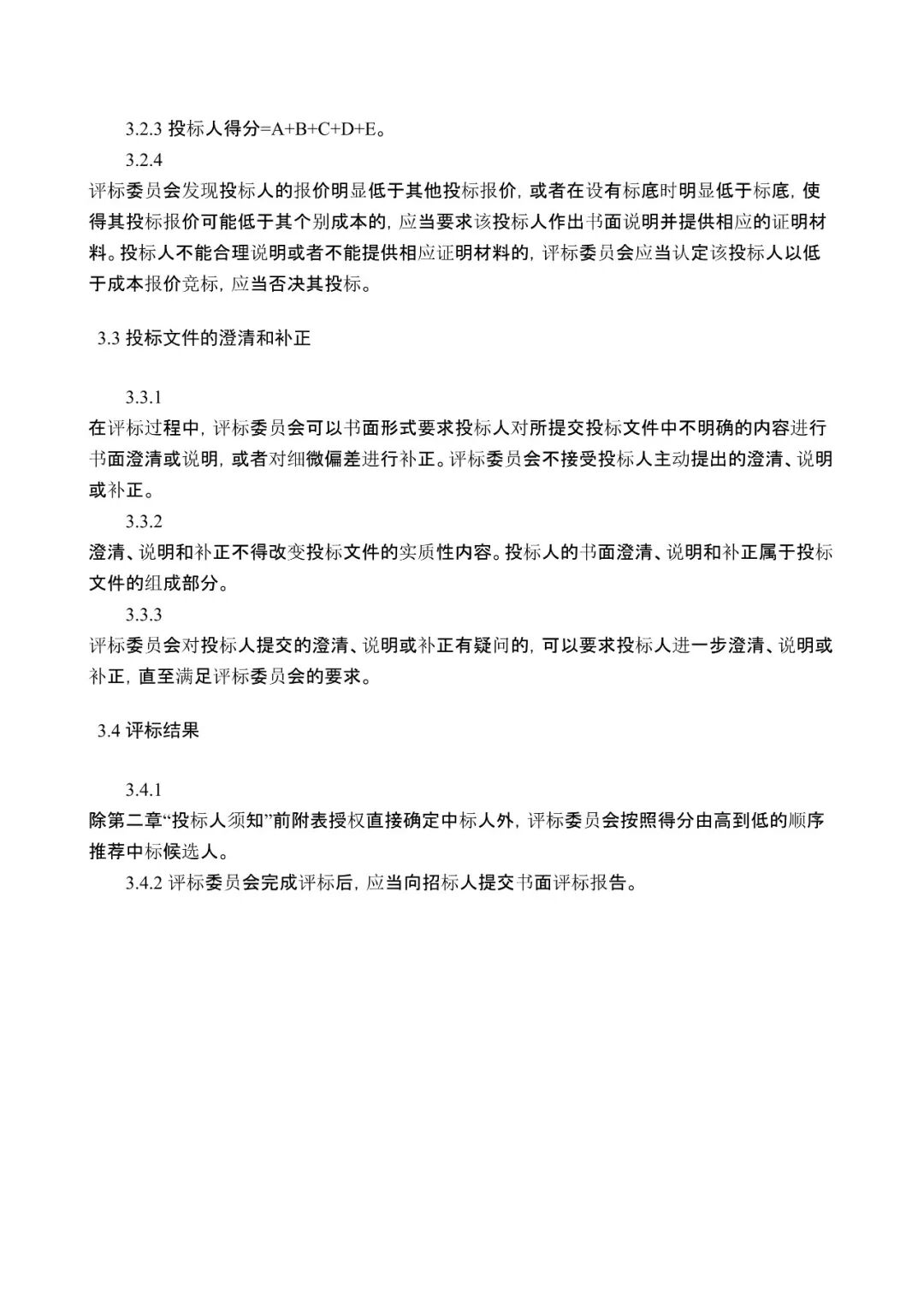 3.2.3 投标人得分=A+B+C+D+E。

3.2.4

评标委员会发现投标人的报价明显低于其他投标报价，或者在设有标底时明显低于标底，使得其投标报价可能低于其个别成本的，应当要求该投标人作出书面说明并提供相应的证明材料。投标人不能合理说明或者不能提供相应证明材料的，评标委员会应当认定该投标人以低于成本报价竞标，应当否决其投标。

3.3 投标文件的澄清和补正

3.3.1

在评标过程中，评标委员会可以书面形式要求投标人对所提交投标文件中不明确的内容进行书面澄清或说明，或者对细微偏差进行补正。评标委员会不接受投标人主动提出的澄清、说明或补正。

3.3.2

澄清、说明和补正不得改变投标文件的实质性内容。投标人的书面澄清、说明和补正属于投标文件的组成部分。

3.3.3

评标委员会对投标人提交的澄清、说明或补正有疑问的，可以要求投标人进一步澄清、说明或补正，直至满足评标委员会的要求。

3.4 评标结果

3.4.1

除第二章“投标人须知”前附表授权直接确定中标人外，评标委员会按照得分由高到低的顺序推荐中标候选人。

3.4.2 评标委员会完成评标后，应当向招标人提交书面评标报告。